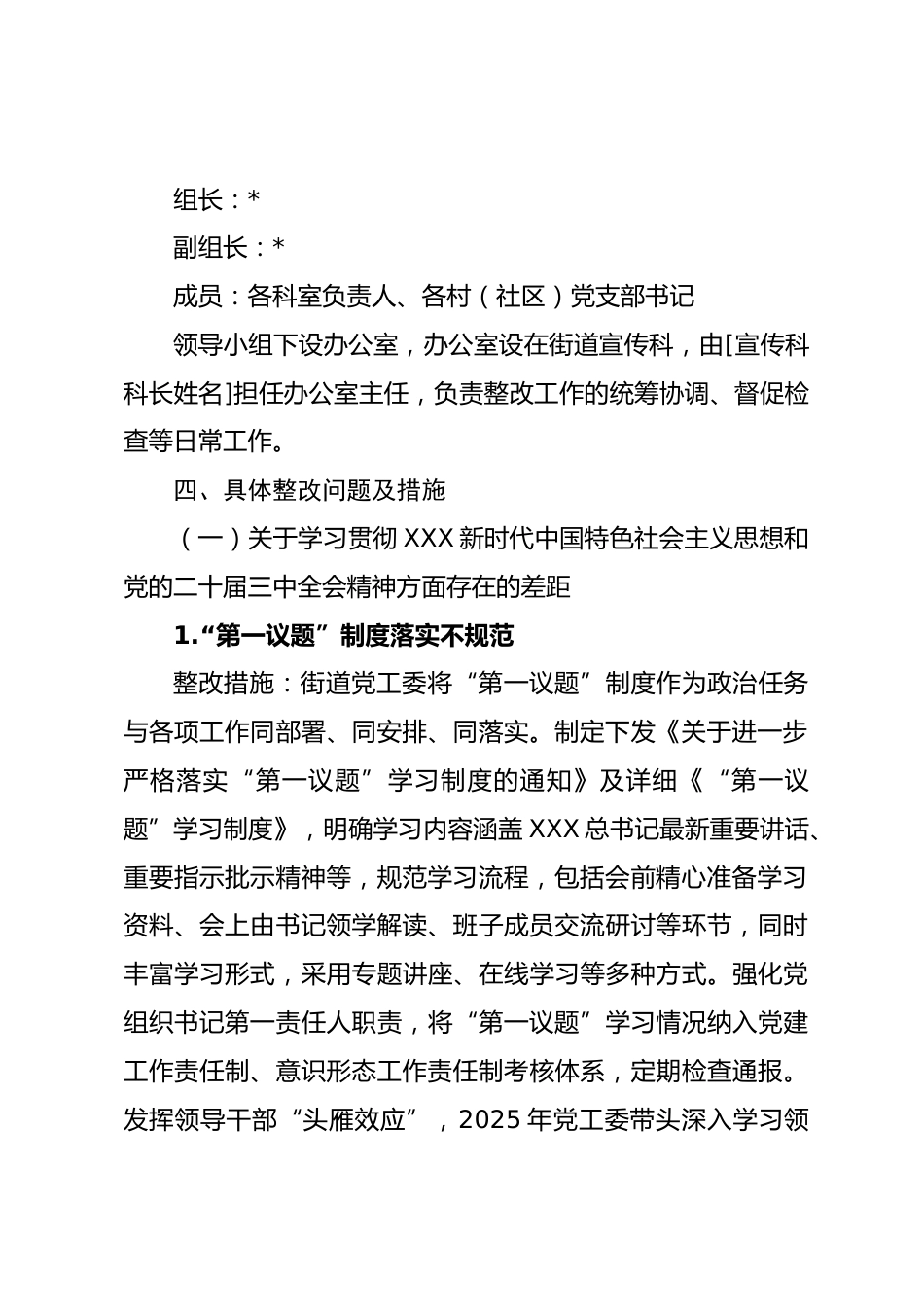 组长：*

副组长：*

成员：各科室负责人、各村（社区）党支部书记

领导小组下设办公室，办公室设在街道宣传科，由[宣传科科长姓名]担任办公室主任，负责整改工作的统筹协调、督促检查等日常工作。

四、具体整改问题及措施

（一）关于学习贯彻 XXX 新时代中国特色社会主义思想和党的二十届三中全会精神方面存在的差距

1.“第一议题”制度落实不规范

整改措施：街道党工委将“第一议题”制度作为政治任务与各项工作同部署、同安排、同落实。制定下发《关于进一步严格落实“第一议题”学习制度的通知》及详细《“第一议题”学习制度》，明确学习内容涵盖 XXX 总书记最新重要讲话、重要指示批示精神等，规范学习流程，包括会前精心准备学习资料、会上由书记领学解读、班子成员交流研讨等环节，同时丰富学习形式，采用专题讲座、在线学习等多种方式。强化党组织书记第一责任人职责，将“第一议题”学习情况纳入党建工作责任制、意识形态工作责任制考核体系，定期检查通报。发挥领导干部“头雁效应”，2025 年党工委带头深入学习领